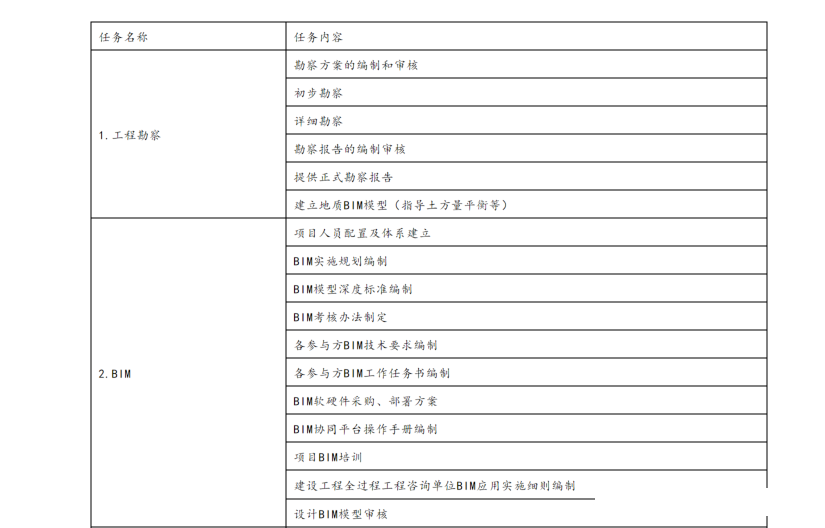 | 任务名称 | 任务内容 |
|---|---|
| 1. 工程勘察 | 勘察方案的编制和审核 |
| | 初步勘察 |
| | 详细勘察 |
| | 勘察报告的编制审核 |
| | 提供正式勘察报告 |
| | 建立地质BIM模型（指导土方量平衡等） |
| 2. BIM | 项目人员配置及体系建立 |
| | BIM实施规划编制 |
| | BIM模型深度标准编制 |
| | BIM考核办法制定 |
| | 各参与方BIM技术要求编制 |
| | 各参与方BIM工作任务书编制 |
| | BIM软硬件采购、部署方案 |
| | BIM协同平台操作手册编制 |
| | 项目BIM培训 |
| | 建设工程全过程工程咨询单位BIM应用实施细则编制 |
| | 设计BIM模型审核 |